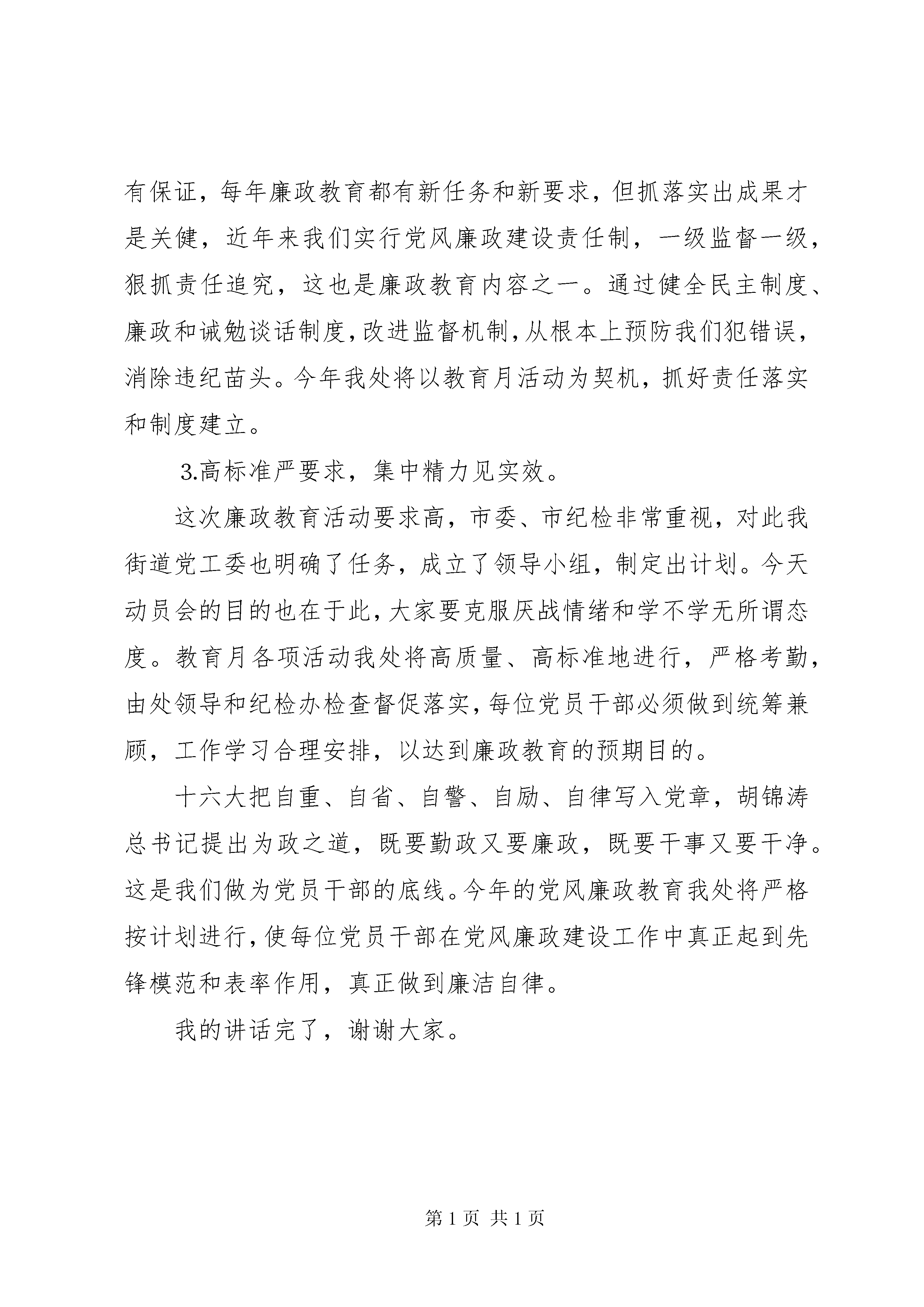 有保证，每年廉政教育都有新任务和新要求，但抓落实出成果才是关健，近年来我们实行党风廉政建设责任制，一级监督一级，狠抓责任追究，这也是廉政教育内容之一。通过健全民主制度、廉政和诫勉谈话制度，改进监督机制，从根本上预防我们犯错误，消除违纪苗头。今年我处将以教育月活动为契机，抓好责任落实和制度建立。

3.高标准严要求，集中精力见实效。

这次廉政教育活动要求高，市委、市纪检非常重视，对此我街道党工委也明确了任务，成立了领导小组，制定出计划。今天动员会的目的也在于此，大家要克服厌战情绪和学不学无所谓态度。教育月各项活动我处将高质量、高标准地进行，严格考勤，由处领导和纪检办检查督促落实，每位党员干部必须做到统筹兼顾，工作学习合理安排，以达到廉政教育的预期目的。

十六大把自重、自省、自警、自励、自律写入党章，胡锦涛总书记提出为政之道，既要勤政又要廉政，既要干事又要干净。这是我们做为党员干部的底线。今年的党风廉政教育我处将严格按计划进行，使每位党员干部在党风廉政建设工作中真正起到先锋模范和表率作用，真正做到廉洁自律。

我的讲话完了，谢谢大家。

第 1 页 共 1 页